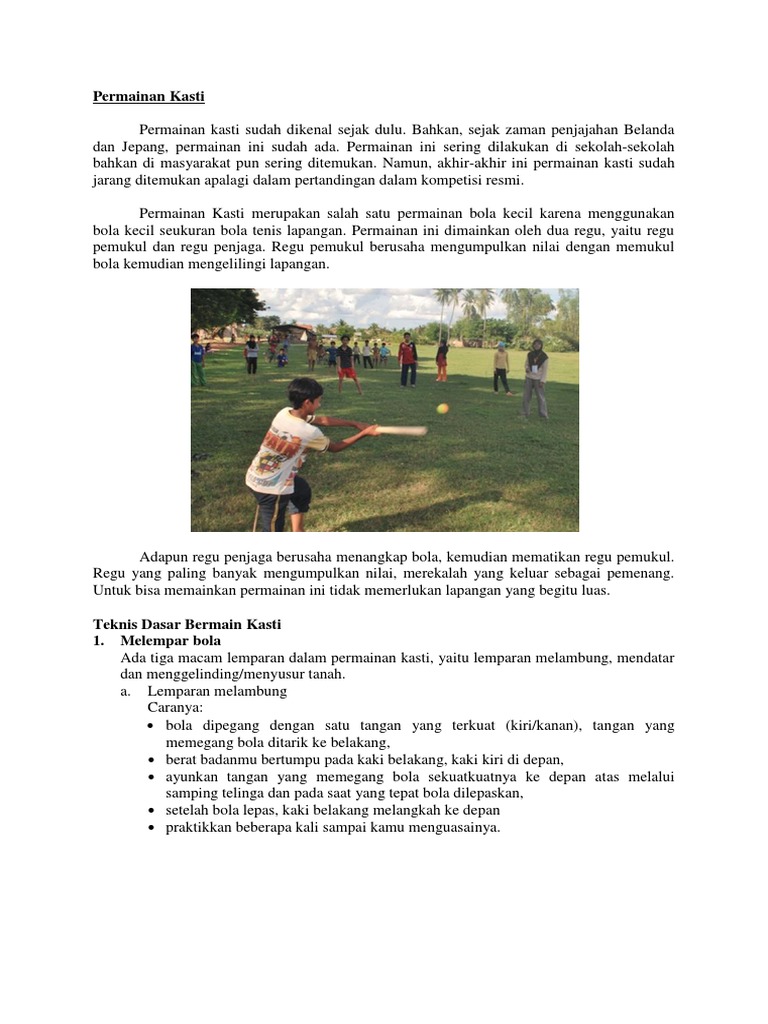 Permainan Kasti

Permainan kasti sudah dikenal sejak dulu. Bahkan, sejak zaman penjajahan Belanda dan Jepang, permainan ini sudah ada. Permainan ini sering dilakukan di sekolah-sekolah bahkan di masyarakat pun sering ditemukan. Namun, akhir-akhir ini permainan kasti sudah jarang ditemukan apalagi dalam pertandingan dalam kompetisi resmi.

Permainan Kasti merupakan salah satu permainan bola kecil karena menggunakan bola kecil seukuran bola tenis lapangan. Permainan ini dimainkan oleh dua regu, yaitu regu pemukul dan regu penjaga. Regu pemukul berusaha mengumpulkan nilai dengan memukul bola kemudian mengelilingi lapangan.

Adapun regu penjaga berusaha menangkap bola, kemudian mematikan regu pemukul. Regu yang paling banyak mengumpulkan nilai, merekalah yang keluar sebagai pemenang. Untuk bisa memainkan permainan ini tidak memerlukan lapangan yang begitu luas.

Teknis Dasar Bermain Kasti
1. Melempar bola
Ada tiga macam lemparan dalam permainan kasti, yaitu lemparan melambung, mendatar dan menggelinding/menyusur tanah.
a. Lemparan melambung
Caranya:
• bola dipegang dengan satu tangan yang terkuat (kiri/kanan), tangan yang memegang bola ditarik ke belakang,
• berat badanmu bertumpu pada kaki belakang, kaki kiri di depan,
• ayunkan tangan yang memegang bola sekuatkuatnya ke depan atas melalui samping telinga dan pada saat yang tepat bola dilepaskan,
• setelah bola lepas, kaki belakang melangkah ke depan
• praktikkan beberapa kali sampai kamu menguasainya.